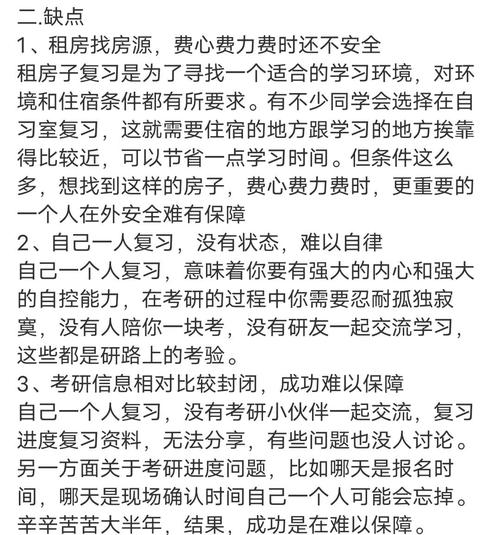 二.缺点
1、租房找房源，费心费力费时还不安全
租房子复习是为了寻找一个适合的学习环境，对环境和住宿条件都有所要求。有不少同学会选择在自习室复习，这就需要住宿的地方跟学习的地方挨靠得比较近，可以节省一点学习时间。但条件这么多，想找到这样的房子，费心费力费时，更重要的一个人在外安全难有保障
2、自己一人复习，没有状态，难以自律
自己一个人复习，意味着你要有强大的内心和强大的自控能力，在考研的过程中你需要忍耐孤独寂寞，没有人陪你一块考，没有研友一起交流学习，这些都是研路上的考验。
3、考研信息相对比较封闭，成功难以保障
自己一个人复习，没有考研小伙伴一起交流，复习进度复习资料，无法分享，有些问题也没人讨论。另一方面关于考研进度问题，比如哪天是报名时间，哪天是现场确认时间自己一个人可能会忘掉。辛辛苦苦大半年，结果，成功是在难以保障。